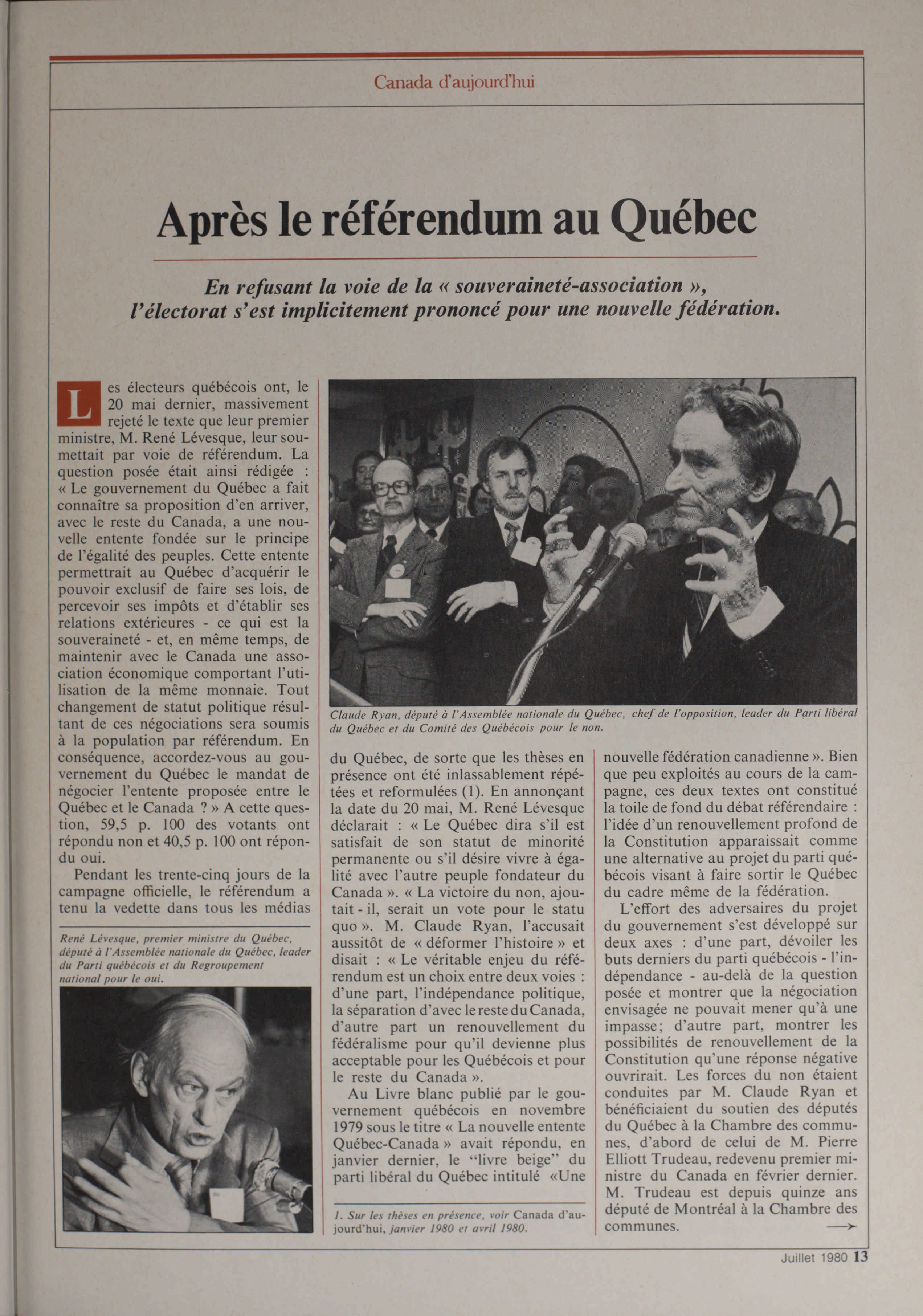 Canada d'aujourd'hui

Après le référendum au Québec

En refusant la voie de la « souveraineté-association », l'électorat s'est implicitement prononcé pour une nouvelle fédération.

Les électeurs québécois ont, le 20 mai dernier, massivement rejeté le texte que leur premier ministre, M. René Lévesque, leur soumettait par voie de référendum. La question posée était ainsi rédigée : « Le gouvernement du Québec a fait connaître sa proposition d'en arriver, avec le reste du Canada, a une nouvelle entente fondée sur le principe de l'égalité des peuples. Cette entente permettrait au Québec d'acquérir le pouvoir exclusif de faire ses lois, de percevoir ses impôts et d'établir ses relations extérieures - ce qui est la souveraineté - et, en même temps, de maintenir avec le Canada une association économique comportant l'utilisation de la même monnaie. Tout changement de statut politique résultant de ces négociations sera soumis à la population par référendum. En conséquence, accordez-vous au gouvernement du Québec le mandat de négocier l'entente proposée entre le Québec et le Canada ? » A cette question, 59,5 p. 100 des votants ont répondu non et 40,5 p. 100 ont répondu oui.

Pendant les trente-cinq jours de la campagne officielle, le référendum a tenu la vedette dans tous les médias

René Lévesque, premier ministre du Québec, député à l'Assemblée nationale du Québec, leader du Parti québécois et du Regroupement national pour le oui.

Claude Ryan, député à l'Assemblée nationale du Québec, chef de l'opposition, leader du Parti libéral du Québec et du Comité des Québécois pour le non.

du Québec, de sorte que les thèses en présence ont été inlassablement répétées et reformulées (1). En annonçant la date du 20 mai, M. René Lévesque déclarait : « Le Québec dira s'il est satisfait de son statut de minorité permanente ou s'il désire vivre à égalité avec l'autre peuple fondateur du Canada ». « La victoire du non, ajoutait - il, serait un vote pour le statu quo ». M. Claude Ryan, l'accusait aussitôt de « déformer l'histoire » et disait : « Le véritable enjeu du référendum est un choix entre deux voies : d'une part, l'indépendance politique, la séparation d'avec le reste du Canada, d'autre part un renouvellement du fédéralisme pour qu'il devienne plus acceptable pour les Québécois et pour le reste du Canada ».

Au Livre blanc publié par le gouvernement québécois en novembre 1979 sous le titre « La nouvelle entente Québec-Canada » avait répondu, en janvier dernier, le "livre beige" du parti libéral du Québec intitulé «Une

1. Sur les thèses en présence, voir Canada d'aujourd'hui, janvier 1980 et avril 1980.

nouvelle fédération canadienne ». Bien que peu exploités au cours de la campagne, ces deux textes ont constitué la toile de fond du débat référendaire : l'idée d'un renouvellement profond de la Constitution apparaissait comme une alternative au projet du parti québécois visant à faire sortir le Québec du cadre même de la fédération.

L'effort des adversaires du projet du gouvernement s'est développé sur deux axes : d'une part, dévoiler les buts derniers du parti québécois - l'indépendance - au-delà de la question posée et montrer que la négociation envisagée ne pouvait mener qu'à une impasse; d'autre part, montrer les possibilités de renouvellement de la Constitution qu'une réponse négative ouvrirait. Les forces du non étaient conduites par M. Claude Ryan et bénéficiaient du soutien des députés du Québec à la Chambre des communes, d'abord de celui de M. Pierre Elliott Trudeau, redevenu premier ministre du Canada en février dernier. M. Trudeau est depuis quinze ans député de Montréal à la Chambre des communes.

Juillet 1980 13